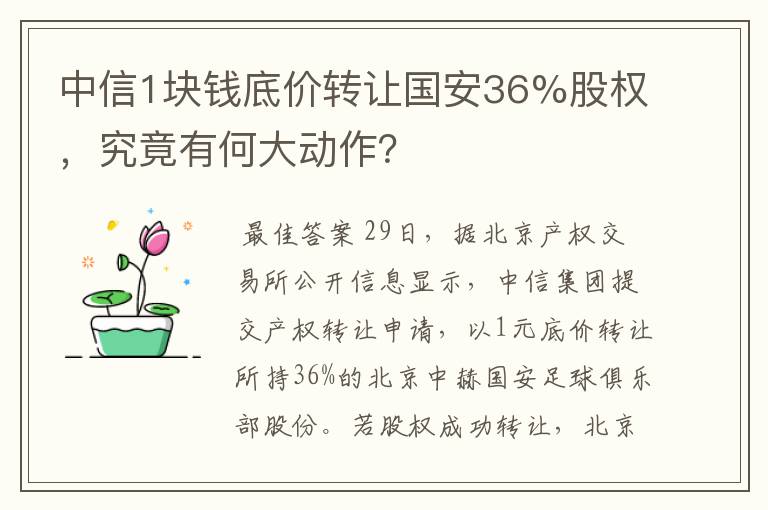 中信1块钱底价转让国安36%股权，究竟有何大动作?

最佳答案 29日，据北京产权交易所公开信息显示，中信集团提交产权转让申请，以1元底价转让所持36%的北京中赫国安足球俱乐部股份。若股权成功转让，北京